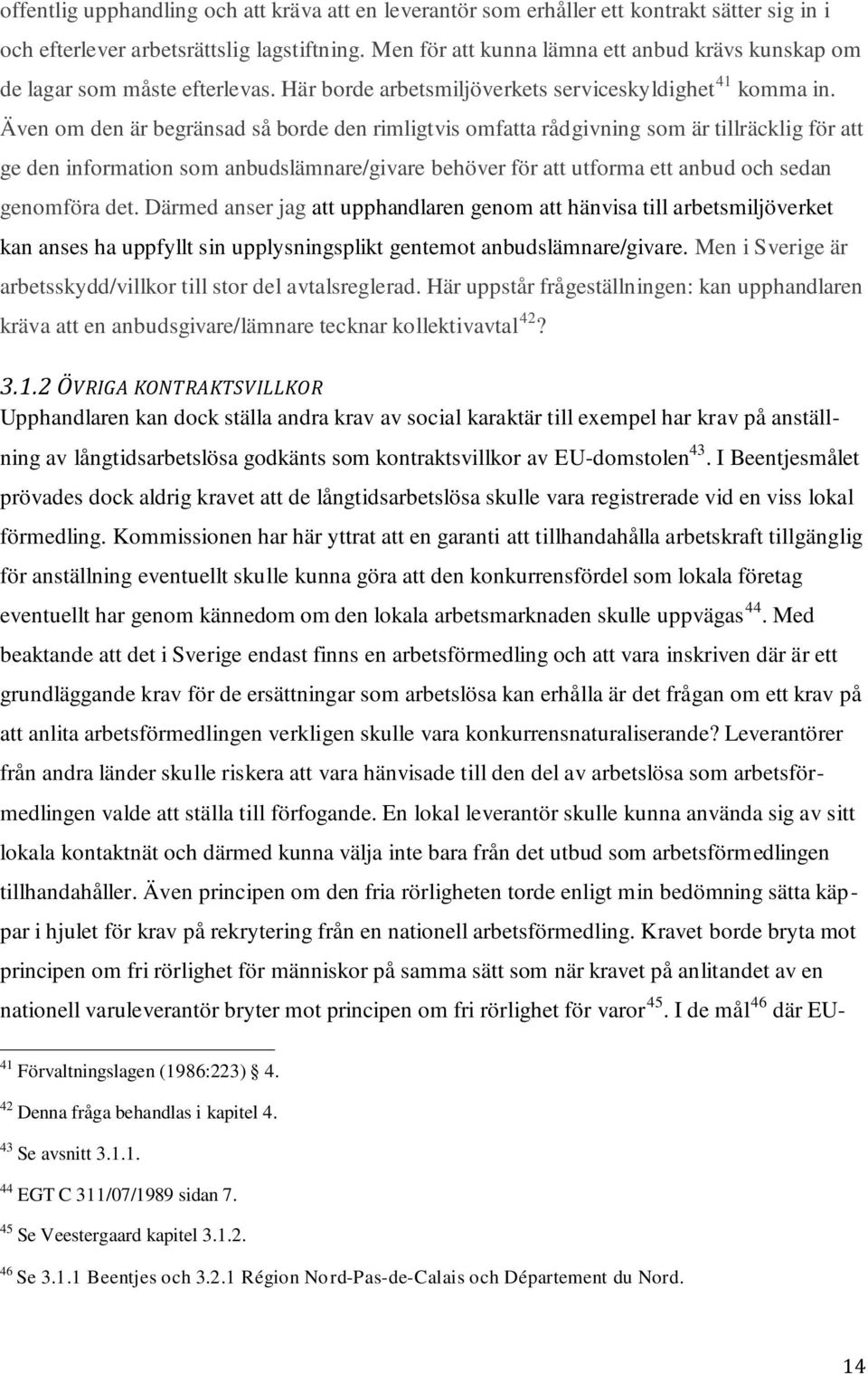 offentlig upphandling och att kräva att en leverantör som erhåller ett kontrakt sätter sig in i och efterlever arbetsrättslig lagstiftning. Men för att kunna lämna ett anbud krävs kunskap om de lagar som måste efterlevas. Här borde arbetsmiljöverkets serviceskyldighet$^{41}$ komma in. Även om den är begränsad så borde den rimligtvis omfatta rådgivning som är tillräcklig för att ge den information som anbudslämnare/givare behöver för att utforma ett anbud och sedan genomföra det. Därmed anser jag att upphandlaren genom att hänvisa till arbetsmiljöverket kan anses ha uppfyllt sin upplysningsplikt gentemot anbudslämnare/givare. Men i Sverige är arbetsskydd/villkor till stor del avtalsreglerad. Här uppstår frågeställningen: kan upphandlaren kräva att en anbudsgivare/lämnare tecknar kollektivavtal$^{42}$?

3.1.2 ÖVRIGA KONTRAKTSVILLKOR

Upphandlaren kan dock ställa andra krav av social karaktär till exempel har krav på anställning av långtidsarbetslösa godkänts som kontraktsvillkor av EU-domstolen$^{43}$. I Beentjesmålet prövades dock aldrig kravet att de långtidsarbetslösa skulle vara registrerade vid en viss lokal förmedling. Kommissionen har här yttrat att en garanti att tillhandahålla arbetskraft tillgänglig för anställning eventuellt skulle kunna göra att den konkurrensfördel som lokala företag eventuellt har genom kännedom om den lokala arbetsmarknaden skulle uppvägas$^{44}$. Med beaktande att det i Sverige endast finns en arbetsförmedling och att vara inskriven där är ett grundläggande krav för de ersättningar som arbetslösa kan erhålla är det frågan om ett krav på att anlita arbetsförmedlingen verkligen skulle vara konkurrensnaturaliserande? Leverantörer från andra länder skulle riskera att vara hänvisade till den del av arbetslösa som arbetsförmedlingen valde att ställa till förfogande. En lokal leverantör skulle kunna använda sig av sitt lokala kontaktnät och därmed kunna välja inte bara från det utbud som arbetsförmedlingen tillhandahåller. Även principen om den fria rörligheten torde enligt min bedömning sätta käppar i hjulet för krav på rekrytering från en nationell arbetsförmedling. Kravet borde bryta mot principen om fri rörlighet för människor på samma sätt som när kravet på anlitandet av en nationell varuleverantör bryter mot principen om fri rörlighet för varor$^{45}$. I de mål$^{46}$ där EU-

$^{41}$ Förvaltningslagen (1986:223) 4.

$^{42}$ Denna fråga behandlas i kapitel 4.

$^{43}$ Se avsnitt 3.1.1.

$^{44}$ EGT C 311/07/1989 sidan 7.

$^{45}$ Se Veestergaard kapitel 3.1.2.

$^{46}$ Se 3.1.1 Beentjes och 3.2.1 Région Nord-Pas-de-Calais och Département du Nord.

14